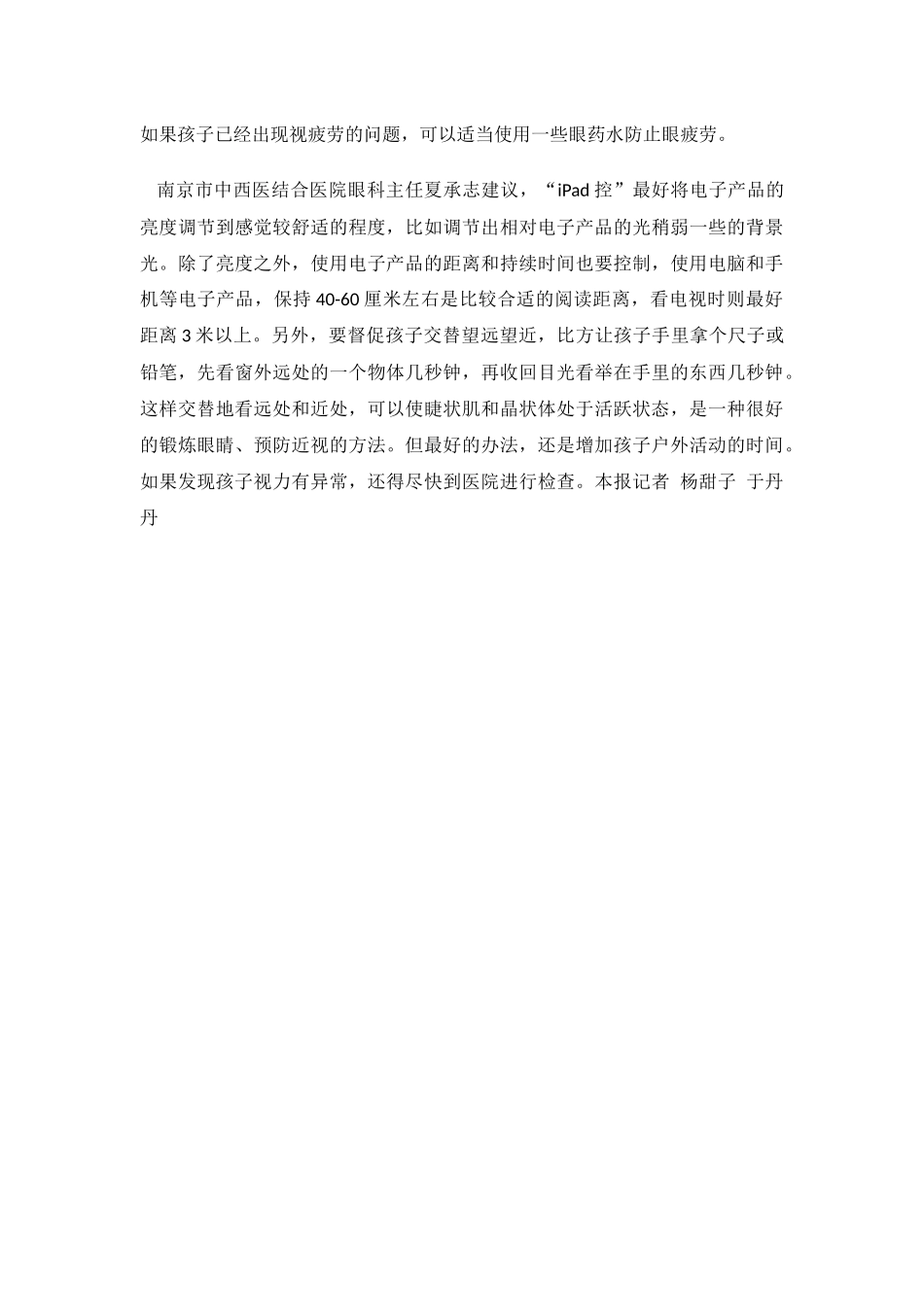 如果孩子已经出现视疲劳的问题，可以适当使用一些眼药水防止眼疲劳。

南京市中西医结合医院眼科主任夏承志建议，“iPad 控”最好将电子产品的亮度调节到感觉较舒适的程度，比如调节出相对电子产品的光稍弱一些的背景光。除了亮度之外，使用电子产品的距离和持续时间也要控制，使用电脑和手机等电子产品，保持 40-60 厘米左右是比较合适的阅读距离，看电视时则最好距离 3 米以上。另外，要督促孩子交替望远望近，比方让孩子手里拿个尺子或铅笔，先看窗外远处的一个物体几秒钟，再收回目光看举在手里的东西几秒钟。这样交替地看远处和近处，可以使睫状肌和晶状体处于活跃状态，是一种很好的锻炼眼睛、预防近视的方法。但最好的办法，还是增加孩子户外活动的时间。如果发现孩子视力有异常，还得尽快到医院进行检查。本报记者 杨甜子 于丹丹